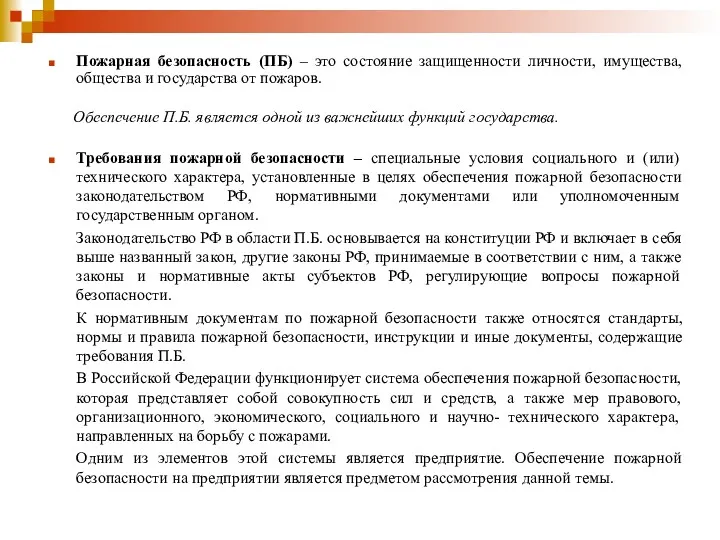 Пожарная безопасность (ПБ) – это состояние защищенности личности, имущества, общества и государства от пожаров.

Обеспечение П.Б. является одной из важнейших функций государства.

Требования пожарной безопасности – специальные условия социального и (или) технического характера, установленные в целях обеспечения пожарной безопасности законодательством РФ, нормативными документами или уполномоченным государственным органом.

Законодательство РФ в области П.Б. основывается на конституции РФ и включает в себя выше названный закон, другие законы РФ, принимаемые в соответствии с ним, а также законы и нормативные акты субъектов РФ, регулирующие вопросы пожарной безопасности.

К нормативным документам по пожарной безопасности также относятся стандарты, нормы и правила пожарной безопасности, инструкции и иные документы, содержащие требования П.Б.

В Российской Федерации функционирует система обеспечения пожарной безопасности, которая представляет собой совокупность сил и средств, а также мер правового, организационного, экономического, социального и научно- технического характера, направленных на борьбу с пожарами.

Одним из элементов этой системы является предприятие. Обеспечение пожарной безопасности на предприятии является предметом рассмотрения данной темы.